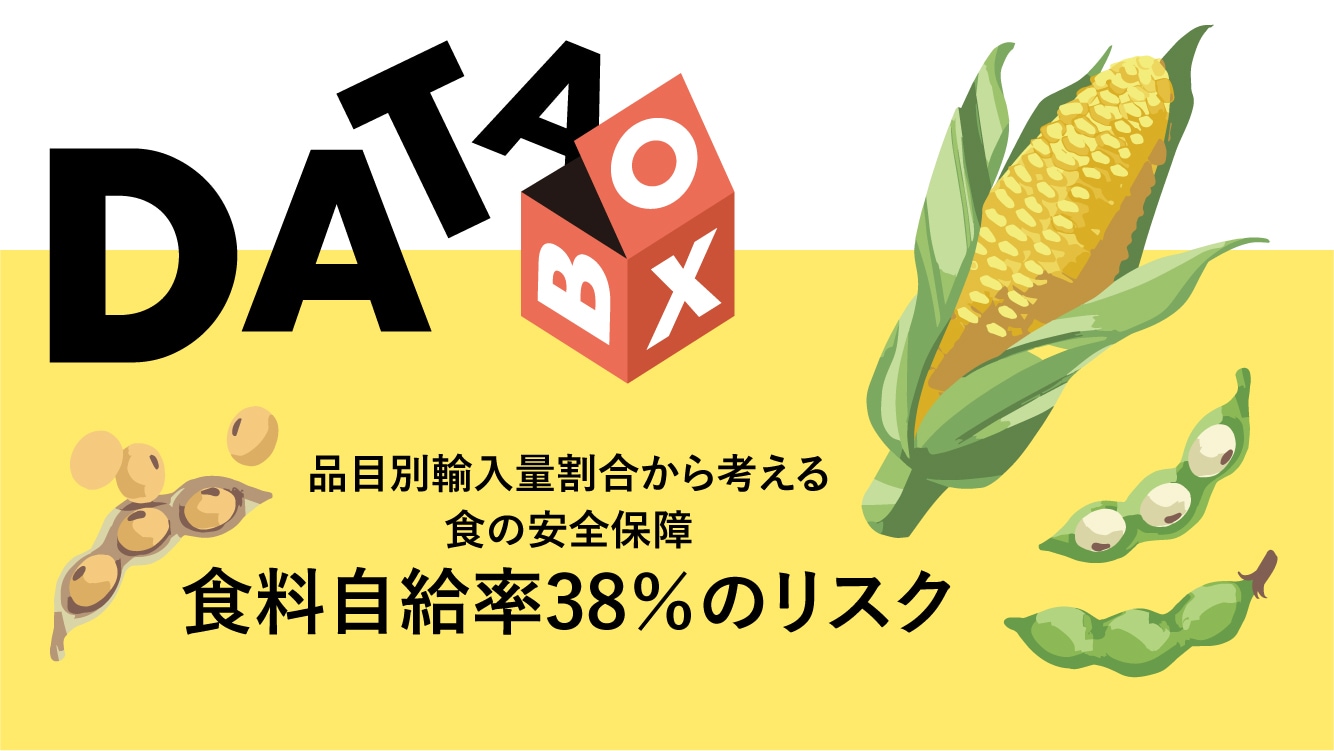 DATA BOX

品目別輸入量割合から考える
食の安全保障
食料自給率38％のリスク